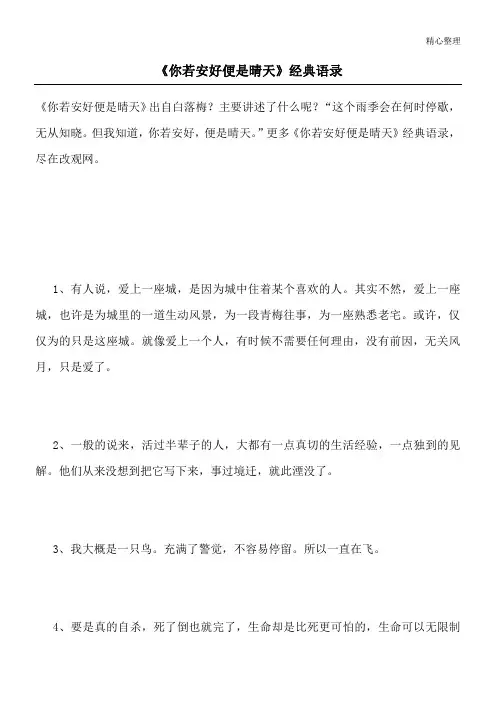 精心整理

《你若安好便是晴天》经典语录

《你若安好便是晴天》出自白落梅？主要讲述了什么呢？“这个雨季会在何时停歇，无从知晓。但我知道，你若安好，便是晴天。”更多《你若安好便是晴天》经典语录，尽在改观网。

1、有人说，爱上一座城，是因为城中住着某个喜欢的人。其实不然，爱上一座城，也许是为城里的一道生动风景，为一段青梅往事，为一座熟悉老宅。或许，仅仅为的只是这座城。就像爱上一个人，有时候不需要任何理由，没有前因，无关风月，只是爱了。

2、一般的说来，活过半辈子的人，大都有一点真切的生活经验，一点独到的见解。他们从来没想到把它写下来，事过境迁，就此湮没了。

3、我大概是一只鸟。充满了警觉，不容易停留。所以一直在飞。

4、要是真的自杀，死了倒也就完了，生命却是比死更可怕的，生命可以无限制